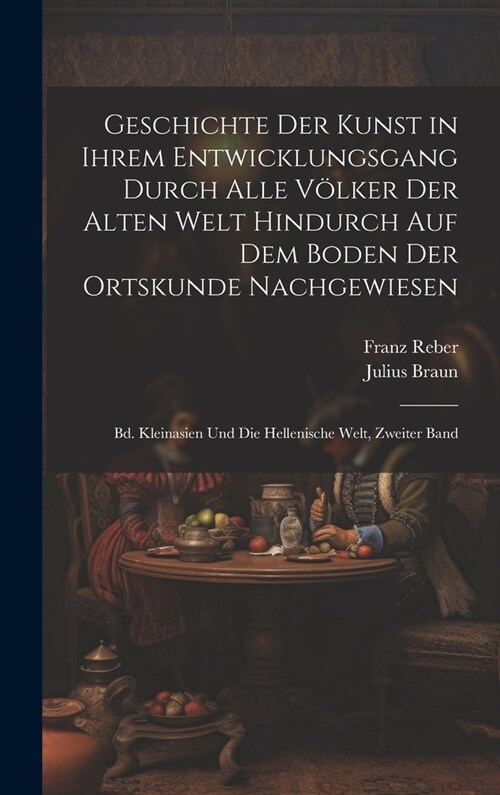 Geschichte Der Kunst in Ihrem Entwicklungsgang Durch Alle Völker Der Alten Welt Hindurch Auf Dem Boden Der Ortskunde Nachgewiesen

Franz Reber
Julius Braun

Bd. Kleinasien Und Die Hellenische Welt, Zweiter Band